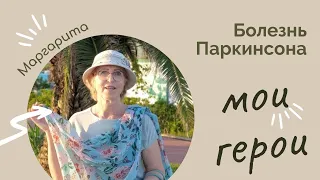 Маргарита

Болезнь Паркинсона

мои герои